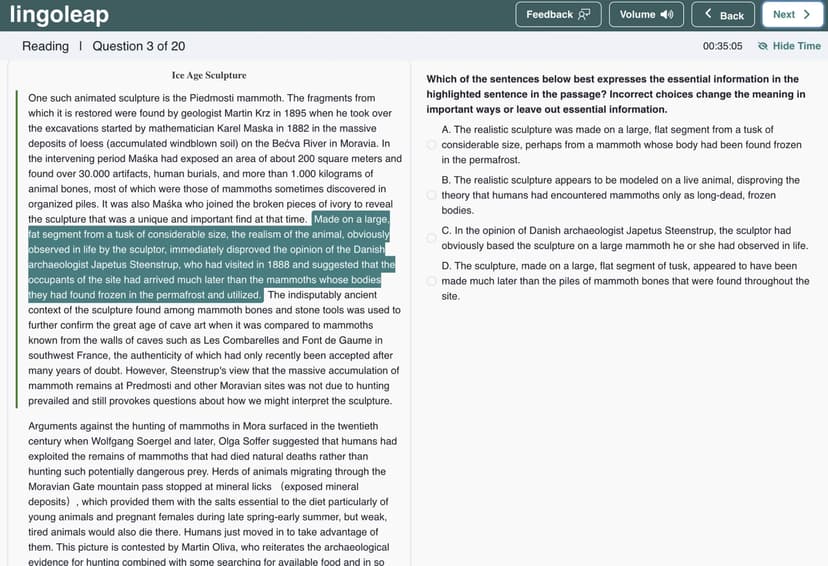 lingoleap

Feedback Volume Back Next

Reading | Question 3 of 20

00:35:05 Hide Time

Ice Age Sculpture

One such animated sculpture is the Piedmosti mammoth. The fragments from which it is restored were found by geologist Martin Krz in 1895 when he took over the excavations started by mathematician Karel Maska in 1882 in the massive deposits of loess (accumulated windblown soil) on the Bećva River in Moravia. In the intervening period Maśka had exposed an area of about 200 square meters and found over 30.000 artifacts, human burials, and more than 1.000 kilograms of animal bones, most of which were those of mammoths sometimes discovered in organized piles. It was also Maśka who joined the broken pieces of ivory to reveal the sculpture that was a unique and important find at that time. Made on a large, fat segment from a tusk of considerable size, the realism of the animal, obviously observed in life by the sculptor, immediately disproved the opinion of the Danish archaeologist Japetus Steenstrup, who had visited in 1888 and suggested that the occupants of the site had arrived much later than the mammoths whose bodies they had found frozen in the permafrost and utilized. The indisputably ancient context of the sculpture found among mammoth bones and stone tools was used to further confirm the great age of cave art when it was compared to mammoths known from the walls of caves such as Les Combarelles and Font de Gaume in southwest France, the authenticity of which had only recently been accepted after many years of doubt. However, Steenstrup's view that the massive accumulation of mammoth remains at Predmosti and other Moravian sites was not due to hunting prevailed and still provokes questions about how we might interpret the sculpture.

Arguments against the hunting of mammoths in Mora surfaced in the twentieth century when Wolfgang Soergel and later, Olga Soffer suggested that humans had exploited the remains of mammoths that had died natural deaths rather than hunting such potentially dangerous prey. Herds of animals migrating through the Moravian Gate mountain pass stopped at mineral licks (exposed mineral deposits), which provided them with the salts essential to the diet particularly of young animals and pregnant females during late spring-early summer, but weak, tired animals would also die there. Humans just moved in to take advantage of them. This picture is contested by Martin Oliva, who reiterates the archaeological evidence for hunting combined with some searching for available food and in so

Which of the sentences below best expresses the essential information in the highlighted sentence in the passage? Incorrect choices change the meaning in important ways or leave out essential information.

A. The realistic sculpture was made on a large, flat segment from a tusk of considerable size, perhaps from a mammoth whose body had been found frozen in the permafrost.

B. The realistic sculpture appears to be modeled on a live animal, disproving the theory that humans had encountered mammoths only as long-dead, frozen bodies.

C. In the opinion of Danish archaeologist Japetus Steenstrup, the sculptor had obviously based the sculpture on a large mammoth he or she had observed in life.

D. The sculpture, made on a large, flat segment of tusk, appeared to have been made much later than the piles of mammoth bones that were found throughout the site.